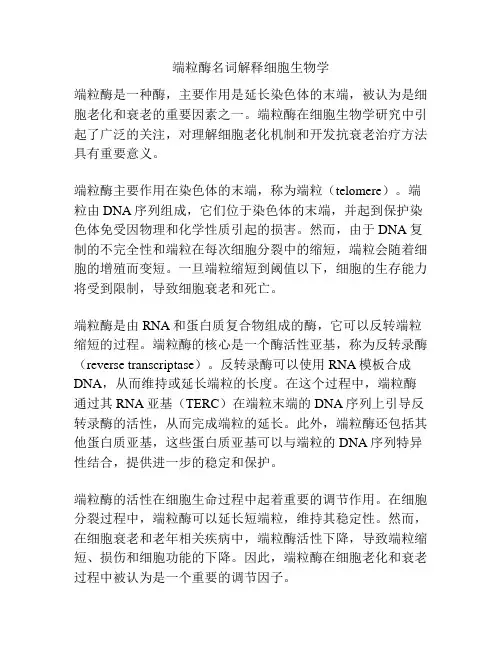 端粒酶名词解释细胞生物学

端粒酶是一种酶，主要作用是延长染色体的末端，被认为是细胞老化和衰老的重要因素之一。端粒酶在细胞生物学研究中引起了广泛的关注，对理解细胞老化机制和开发抗衰老治疗方法具有重要意义。

端粒酶主要作用在染色体的末端，称为端粒（telomere）。端粒由DNA序列组成，它们位于染色体的末端，并起到保护染色体免受因物理和化学性质引起的损害。然而，由于DNA复制的不完全性和端粒在每次细胞分裂中的缩短，端粒会随着细胞的增殖而变短。一旦端粒缩短到阈值以下，细胞的生存能力将受到限制，导致细胞衰老和死亡。

端粒酶是由RNA和蛋白质复合物组成的酶，它可以反转端粒缩短的过程。端粒酶的核心是一个酶活性亚基，称为反转录酶（reverse transcriptase）。反转录酶可以使用RNA模板合成DNA，从而维持或延长端粒的长度。在这个过程中，端粒酶通过其RNA亚基（TERC）在端粒末端的DNA序列上引导反转录酶的活性，从而完成端粒的延长。此外，端粒酶还包括其他蛋白质亚基，这些蛋白质亚基可以与端粒的DNA序列特异性结合，提供进一步的稳定和保护。

端粒酶的活性在细胞生命过程中起着重要的调节作用。在细胞分裂过程中，端粒酶可以延长短端粒，维持其稳定性。然而，在细胞衰老和老年相关疾病中，端粒酶活性下降，导致端粒缩短、损伤和细胞功能的下降。因此，端粒酶在细胞老化和衰老过程中被认为是一个重要的调节因子。